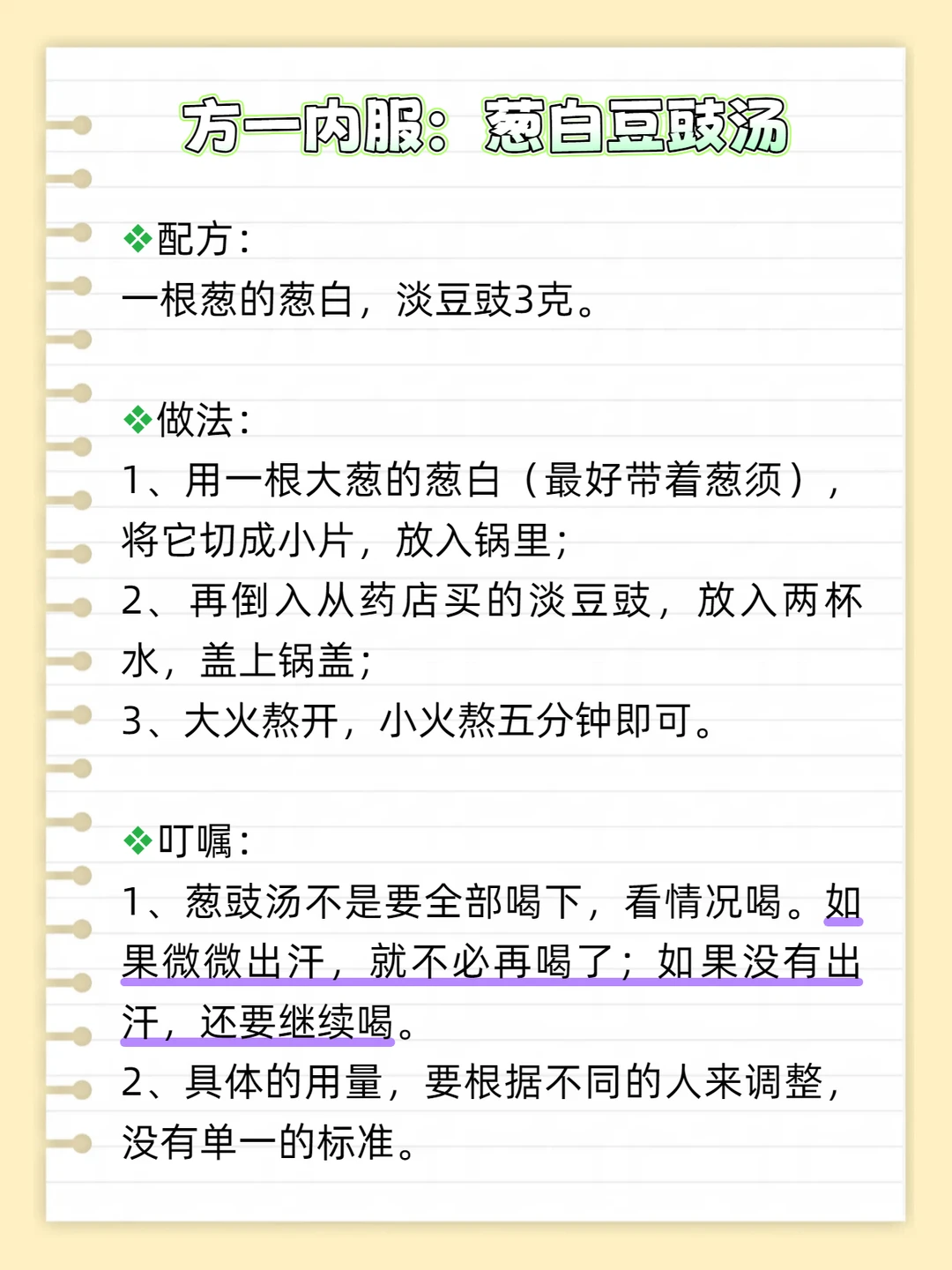 方一内服：葱白豆豉汤

❖配方：
一根葱的葱白，淡豆豉3克。

❖做法：
1、用一根大葱的葱白（最好带着葱须），将它切成小片，放入锅里；
2、再倒入从药店买的淡豆豉，放入两杯水，盖上锅盖；
3、大火熬开，小火熬五分钟即可。

❖叮嘱：
1、葱豉汤不是要全部喝下，看情况喝。如果微微出汗，就不必再喝了；如果没有出汗，还要继续喝。
2、具体的用量，要根据不同的人来调整，没有单一的标准。